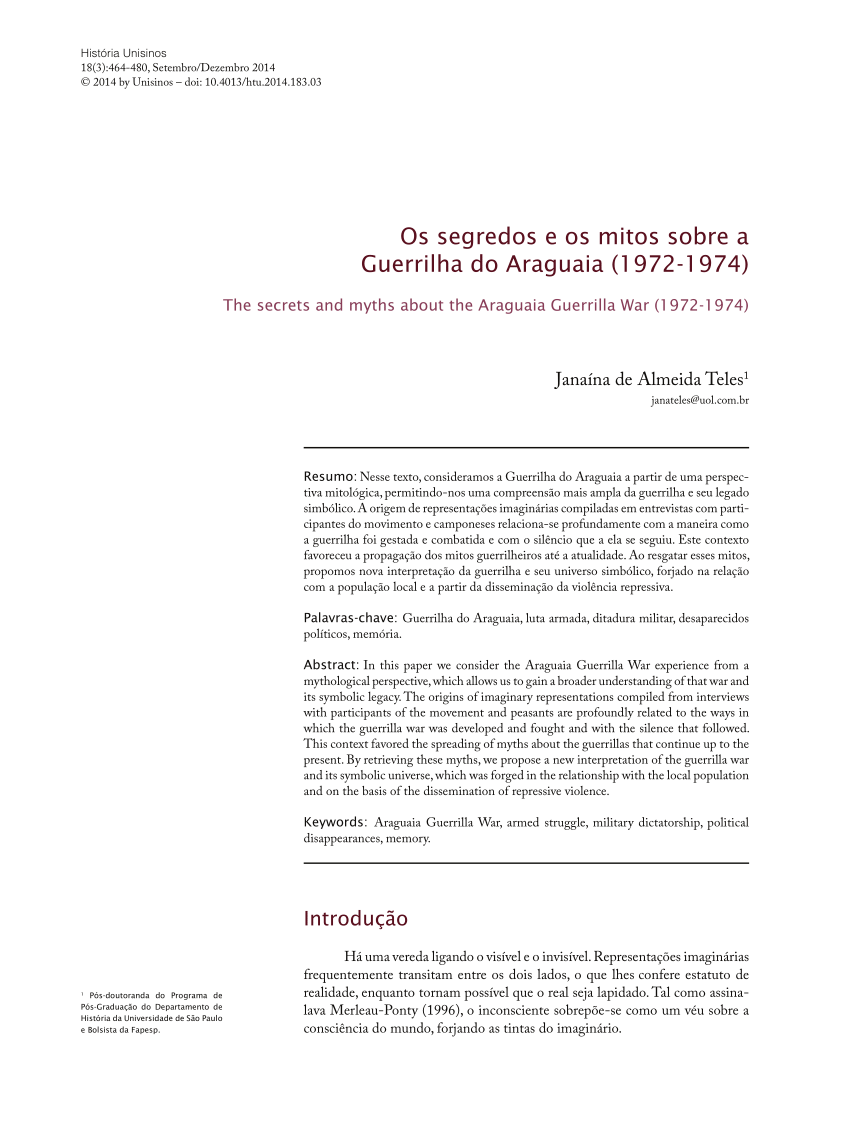 História Unisinos
18(3):464-480, Setembro/Dezembro 2014
© 2014 by Unisinos – doi: 10.4013/htu.2014.183.03

Os segredos e os mitos sobre a Guerrilha do Araguaia (1972-1974)

The secrets and myths about the Araguaia Guerrilla War (1972-1974)

Janaína de Almeida Teles$^1$
janateles@uol.com.br

Resumo: Nesse texto, consideramos a Guerrilha do Araguaia a partir de uma perspectiva mitológica, permitindo-nos uma compreensão mais ampla da guerrilha e seu legado simbólico. A origem de representações imaginárias compiladas em entrevistas com participantes do movimento e camponeses relaciona-se profundamente com a maneira como a guerrilha foi gestada e combatida e com o silêncio que a ela se seguiu. Este contexto favoreceu a propagação dos mitos guerrilheiros até a atualidade. Ao resgatar esses mitos, propomos nova interpretação da guerrilha e seu universo simbólico, forjado na relação com a população local e a partir da disseminação da violência repressiva.

Palavras-chave: Guerrilha do Araguaia, luta armada, ditadura militar, desaparecidos políticos, memória.

Abstract: In this paper we consider the Araguaia Guerrilla War experience from a mythological perspective, which allows us to gain a broader understanding of that war and its symbolic legacy. The origins of imaginary representations compiled from interviews with participants of the movement and peasants are profoundly related to the ways in which the guerrilla war was developed and fought and with the silence that followed. This context favored the spreading of myths about the guerrillas that continue up to the present. By retrieving these myths, we propose a new interpretation of the guerrilla war and its symbolic universe, which was forged in the relationship with the local population and on the basis of the dissemination of repressive violence.

Keywords: Araguaia Guerrilla War, armed struggle, military dictatorship, political disappearances, memory.

Introdução

Há uma vereda ligando o visível e o invisível. Representações imaginárias frequentemente transitam entre os dois lados, o que lhes confere estatuto de realidade, enquanto tornam possível que o real seja lapidado. Tal como assinalava Merleau-Ponty (1996), o inconsciente sobrepõe-se como um véu sobre a consciência do mundo, forjando as tintas do imaginário.

$^1$ Pós-doutoranda do Programa de Pós-Graduação do Departamento de História da Universidade de São Paulo e Bolsista da Fapesp.